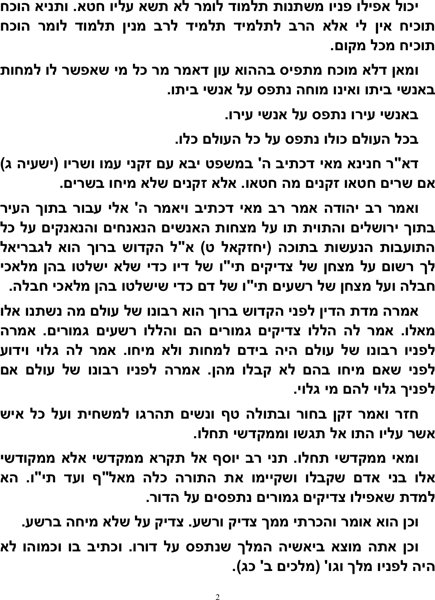 יכול אפילו פניו משתנות תלמוד לומר לא תשא עליו חטא. ותניא הוכח תוכיח אין לי אלא הרב לתלמיד תלמיד לרב מנין תלמוד לומר הוכח תוכיח מכל מקום.

ומאן דלא מוכח מתפיס בההוא עון דאמר מר כל מי שאפשר לו למחות באנשי ביתו ואינו מוחה נתפס על אנשי ביתו.

באנשי עירו נתפס על אנשי עירו.

בכל העולם כולו נתפס על כל העולם כלו.

דא"ר חנינא מאי דכתיב ה' במשפט יבא עם זקני עמו ושריו (ישעיה ג) אם שרים חטאו זקנים מה חטאו. אלא זקנים שלא מיחו בשרים.

ואמר רב יהודה אמר רב מאי דכתיב ויאמר ה' אלי עבור בתוך העיר בתוך ירושלים והתוית תו על מצחות האנשים הנאנחים והנאנקים על כל התועבות הנעשות בתוכה (יחזקאל ט) א"ל הקדוש ברוך הוא לגבריאל לך רשום על מצחן של צדיקים תי"ו של דיו כדי שלא ישלטו בהן מלאכי חבלה ועל מצחן של רשעים תי"ו של דם כדי שישלטו בהן מלאכי חבלה.

אמרה מדת הדין לפני הקדוש ברוך הוא רבונו של עולם מה נשתנו אלו מאלו. אמר לה הללו צדיקים גמורים הם והללו רשעים גמורים. אמרה לפניו רבונו של עולם היה בידם למחות ולא מיחו. אמר לה גלוי וידוע לפני שאם מיחו בהם לא קבלו מהן. אמרה לפניו רבונו של עולם אם לפניך גלוי להם מי גלוי.

חזר ואמר זקן בחור ובתולה טף ונשים תהרגו למשחית ועל כל איש אשר עליו התו אל תגשו וממקדשי תחלו.

ומאי ממקדשי תחלו. תני רב יוסף אל תקרא ממקדשי אלא ממקודשי אלו בני אדם שקבלו ושקיימו את התורה כלה מאל"ף ועד תי"ו. הא למדת שאפילו צדיקים גמורים נתפסים על הדור.

וכן הוא אומר והכרתי ממך צדיק ורשע. צדיק על שלא מיחה ברשע.

וכן אתה מוצא ביאשיה המלך שנתפס על דורו. וכתיב בו וכמוהו לא היה לפניו מלך וגו' (מלכים ב' כג).

2